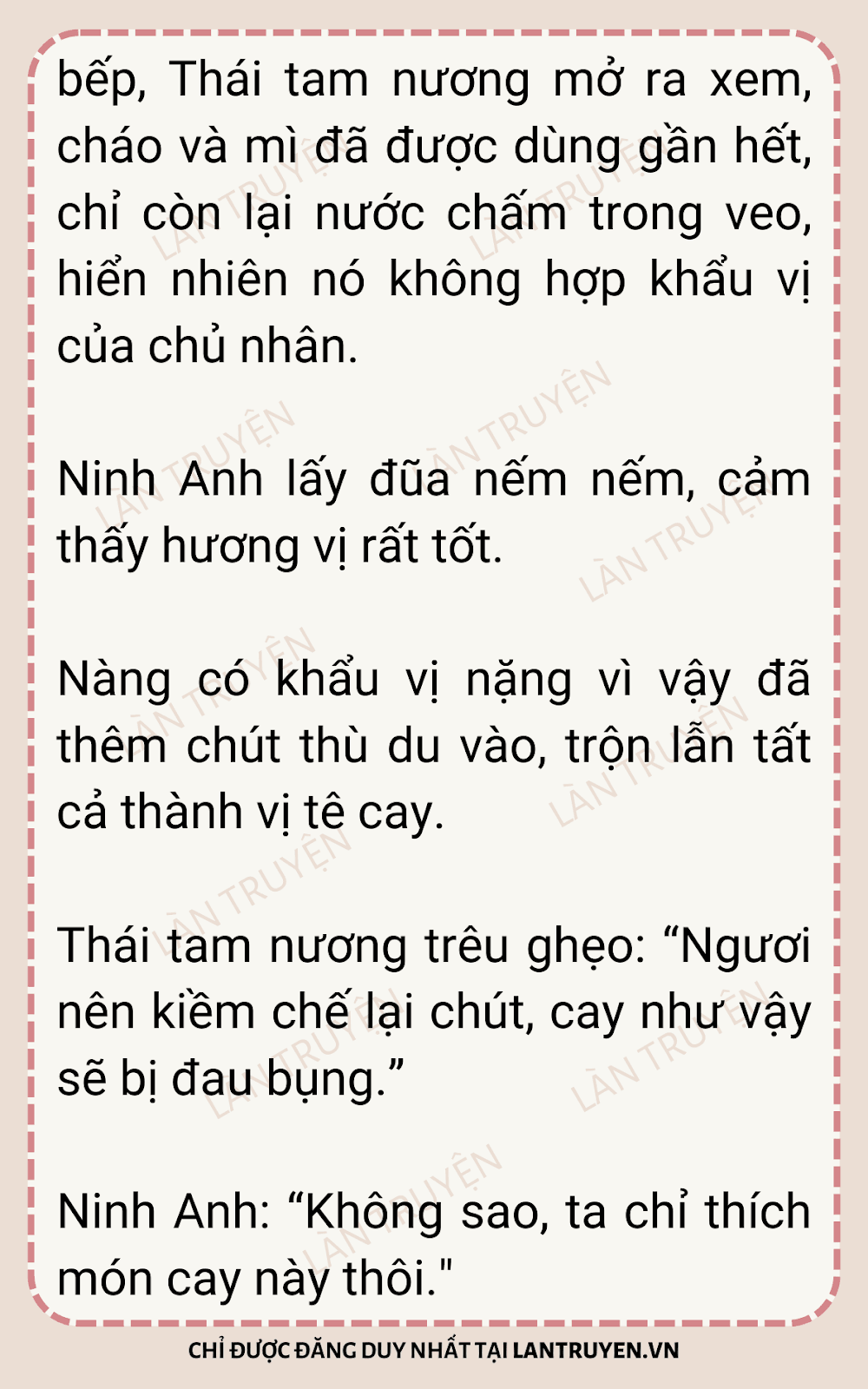 bếp, Thái tam nương mở ra xem, cháo và mì đã được dùng gần hết, chỉ còn lại nước chấm trong veo, hiển nhiên nó không hợp khẩu vị của chủ nhân.

Ninh Anh lấy đũa nếm nếm, cảm thấy hương vị rất tốt.

Nàng có khẩu vị nặng vì vậy đã thêm chút thù du vào, trộn lẫn tất cả thành vị tê cay.

Thái tam nương trêu ghẹo: "Ngươi nên kiềm chế lại chút, cay như vậy sẽ bị đau bụng."

Ninh Anh: "Không sao, ta chỉ thích món cay này thôi."

CHỈ ĐƯỢC ĐĂNG DUY NHẤT TẠI LANTRUYEN.VN

LÀN TRUYỆN